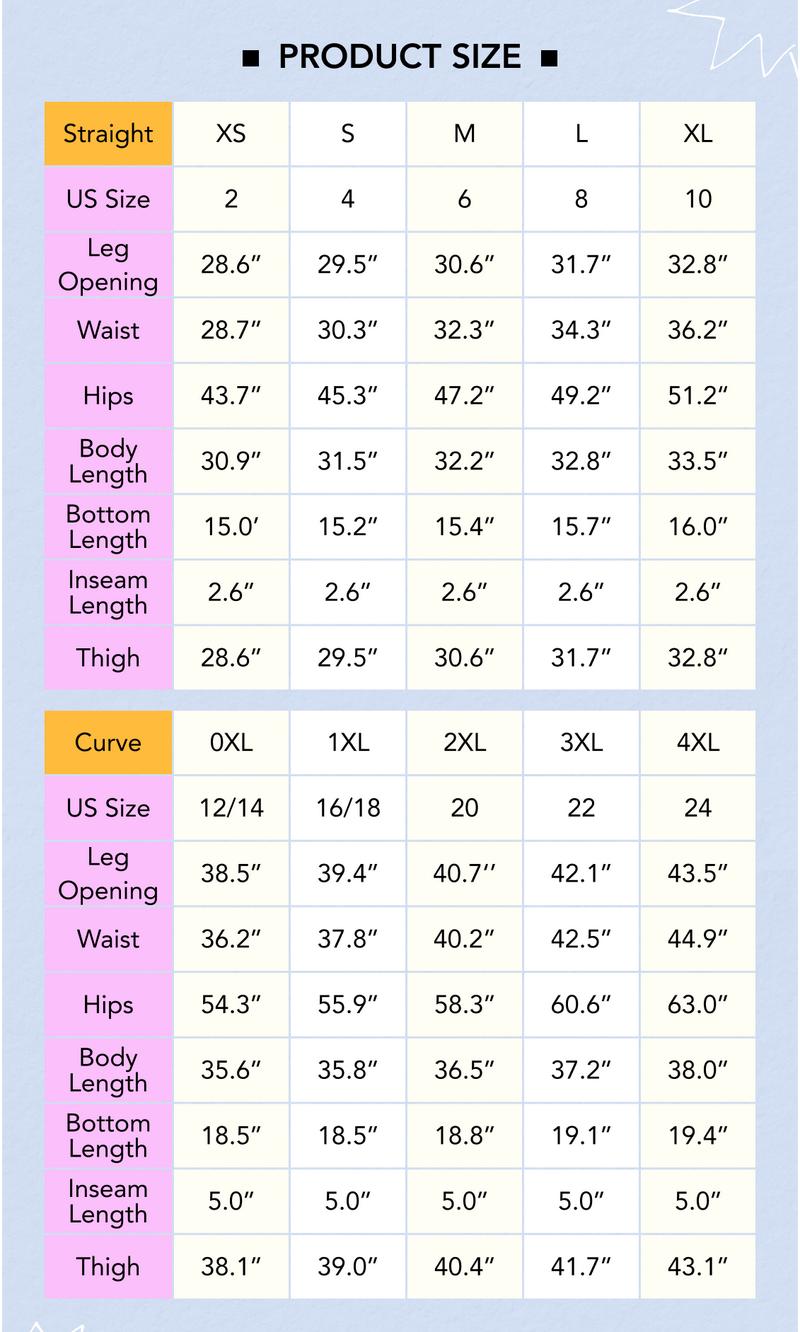 ■ PRODUCT SIZE ■

| Straight | XS | S | M | L | XL |
|---|---|---|---|---|---|
| US Size | 2 | 4 | 6 | 8 | 10 |
| Leg Opening | 28.6″ | 29.5″ | 30.6″ | 31.7″ | 32.8″ |
| Waist | 28.7″ | 30.3″ | 32.3″ | 34.3″ | 36.2″ |
| Hips | 43.7″ | 45.3″ | 47.2″ | 49.2″ | 51.2″ |
| Body Length | 30.9″ | 31.5″ | 32.2″ | 32.8″ | 33.5″ |
| Bottom Length | 15.0′ | 15.2″ | 15.4″ | 15.7″ | 16.0″ |
| Inseam Length | 2.6″ | 2.6″ | 2.6″ | 2.6″ | 2.6″ |
| Thigh | 28.6″ | 29.5″ | 30.6″ | 31.7″ | 32.8″ |

| Curve | 0XL | 1XL | 2XL | 3XL | 4XL |
|---|---|---|---|---|---|
| US Size | 12/14 | 16/18 | 20 | 22 | 24 |
| Leg Opening | 38.5″ | 39.4″ | 40.7′′ | 42.1″ | 43.5″ |
| Waist | 36.2″ | 37.8″ | 40.2″ | 42.5″ | 44.9″ |
| Hips | 54.3″ | 55.9″ | 58.3″ | 60.6″ | 63.0″ |
| Body Length | 35.6″ | 35.8″ | 36.5″ | 37.2″ | 38.0″ |
| Bottom Length | 18.5″ | 18.5″ | 18.8″ | 19.1″ | 19.4″ |
| Inseam Length | 5.0″ | 5.0″ | 5.0″ | 5.0″ | 5.0″ |
| Thigh | 38.1″ | 39.0″ | 40.4″ | 41.7″ | 43.1″ |